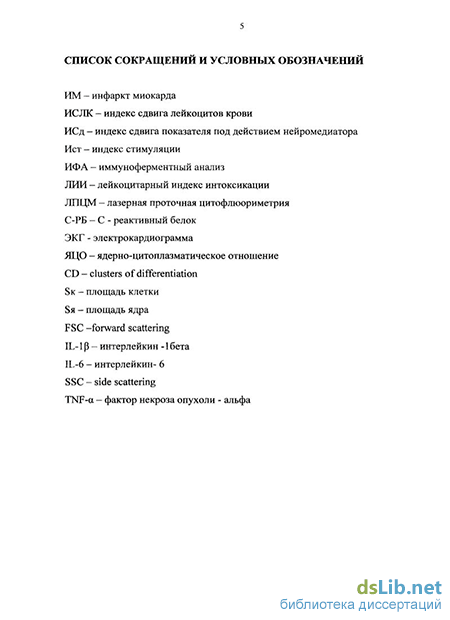 5

СПИСОК СОКРАЩЕНИЙ И УСЛОВНЫХ ОБОЗНАЧЕНИЙ

ИМ – инфаркт миокарда
ИСЛК – индекс сдвига лейкоцитов крови
ИСд – индекс сдвига показателя под действием нейромедиатора
Ист – индекс стимуляции
ИФА – иммуноферментный анализ
ЛИИ – лейкоцитарный индекс интоксикации
ЛПЦМ – лазерная проточная цитофлюориметрия
С-РБ – С - реактивный белок
ЭКГ - электрокардиограмма
ЯЦО – ядерно-цитоплазматическое отношение
CD – clusters of differentiation
Sк – площадь клетки
Sя – площадь ядра
FSC –forward scattering
IL-1β – интерлейкин -1бета
IL-6 – интерлейкин- 6
SSC – side scattering
TNF-α – фактор некроза опухоли - альфа

dsLib.net
библиотека диссертаций